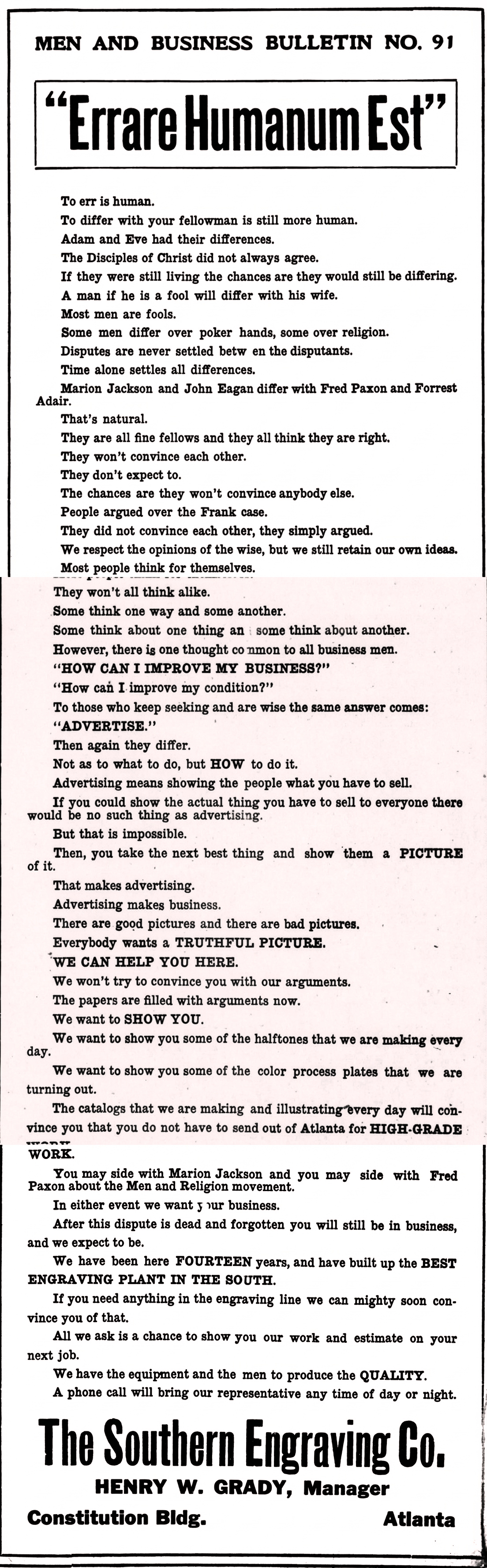 MEN AND BUSINESS BULLETIN NO. 91

"Errare Humanum Est"

To err is human.

To differ with your fellowman is still more human.

Adam and Eve had their differences.

The Disciples of Christ did not always agree.

If they were still living the chances are they would still be differing.

A man if he is a fool will differ with his wife.

Most men are fools.

Some men differ over poker hands, some over religion.

Disputes are never settled betw en the disputants.

Time alone settles all differences.

Marion Jackson and John Eagan differ with Fred Paxon and Forrest Adair.

That's natural.

They are all fine fellows and they all think they are right.

They won't convince each other.

They don't expect to.

The chances are they won't convince anybody else.

People argued over the Frank case.

They did not convince each other, they simply argued.

We respect the opinions of the wise, but we still retain our own ideas.

Most people think for themselves.

They won't all think alike.

Some think one way and some another.

Some think about one thing an some think about another.

However, there is one thought co nmon to all business men.

"HOW CAN I IMPROVE MY BUSINESS?"

"How can I improve my condition?"

To those who keep seeking and are wise the same answer comes:

"ADVERTISE."

Then again they differ.

Not as to what to do, but HOW to do it.

Advertising means showing the people what you have to sell.

If you could show the actual thing you have to sell to everyone there would be no such thing as advertising.

But that is impossible.

Then, you take the next best thing and show them a PICTURE of it.

That makes advertising.

Advertising makes business.

There are good pictures and there are bad pictures.

Everybody wants a TRUTHFUL PICTURE.

WE CAN HELP YOU HERE.

We won't try to convince you with our arguments.

The papers are filled with arguments now.

We want to SHOW YOU.

We want to show you some of the halftones that we are making every day.

We want to show you some of the color process plates that we are turning out.

The catalogs that we are making and illustrating every day will convince you that you do not have to send out of Atlanta for HIGH-GRADE WORK.

You may side with Marion Jackson and you may side with Fred Paxon about the Men and Religion movement.

In either event we want y ur business.

After this dispute is dead and forgotten you will still be in business, and we expect to be.

We have been here FOURTEEN years, and have built up the BEST ENGRAVING PLANT IN THE SOUTH.

If you need anything in the engraving line we can mighty soon convince you of that.

All we ask is a chance to show you our work and estimate on your next job.

We have the equipment and the men to produce the QUALITY.

A phone call will bring our representative any time of day or night.

The Southern Engraving Co.

HENRY W. GRADY, Manager

Constitution Bldg. Atlanta